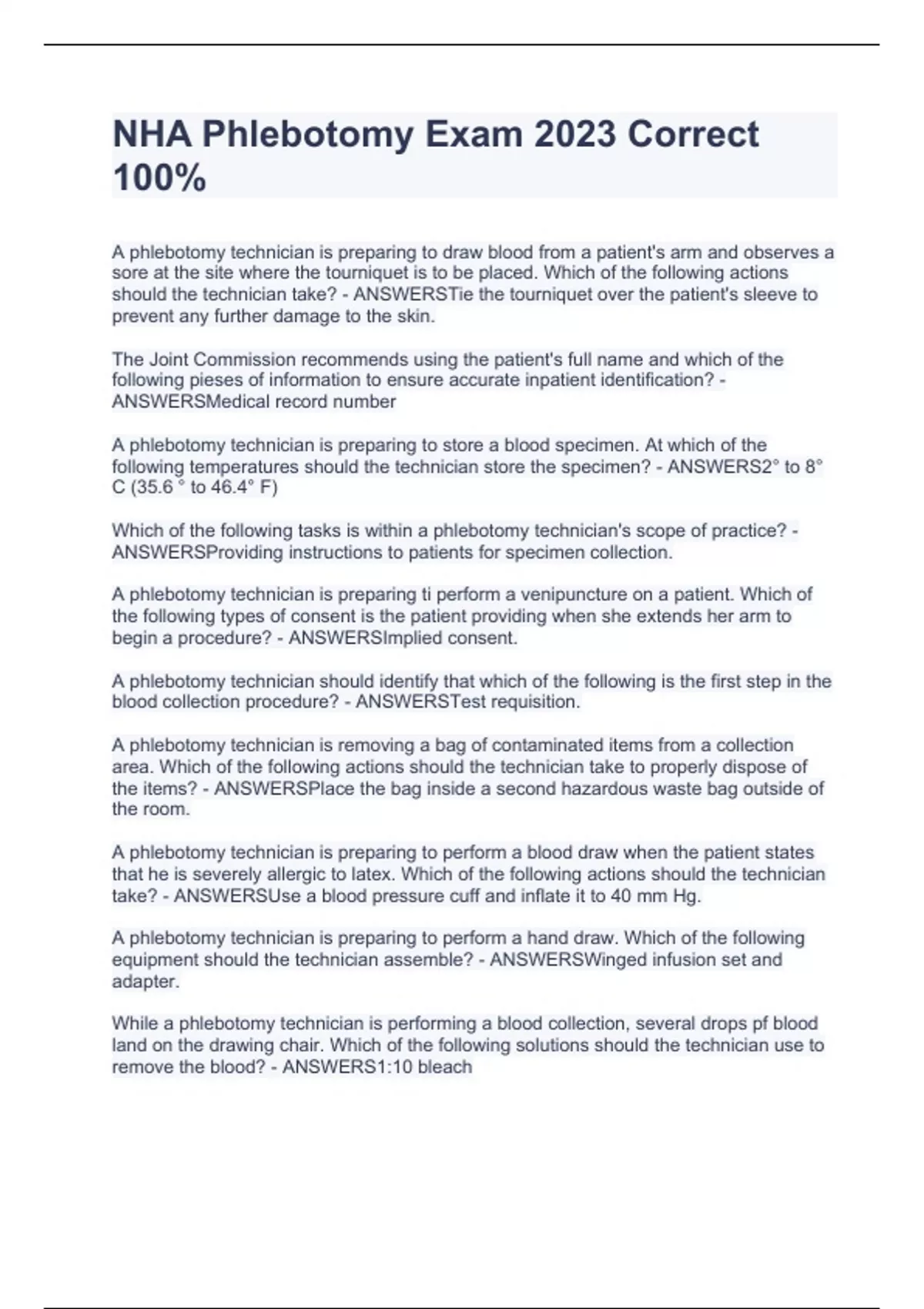 NHA Phlebotomy Exam 2023 Correct 100%

A phlebotomy technician is preparing to draw blood from a patient's arm and observes a sore at the site where the tourniquet is to be placed. Which of the following actions should the technician take? - ANSWERSTie the tourniquet over the patient's sleeve to prevent any further damage to the skin.

The Joint Commission recommends using the patient's full name and which of the following pieses of information to ensure accurate inpatient identification? - ANSWERSMedical record number

A phlebotomy technician is preparing to store a blood specimen. At which of the following temperatures should the technician store the specimen? - ANSWERS2° to 8° C (35.6 ° to 46.4° F)

Which of the following tasks is within a phlebotomy technician's scope of practice? - ANSWERSProviding instructions to patients for specimen collection.

A phlebotomy technician is preparing ti perform a venipuncture on a patient. Which of the following types of consent is the patient providing when she extends her arm to begin a procedure? - ANSWERSImplied consent.

A phlebotomy technician should identify that which of the following is the first step in the blood collection procedure? - ANSWERSTest requisition.

A phlebotomy technician is removing a bag of contaminated items from a collection area. Which of the following actions should the technician take to properly dispose of the items? - ANSWERSPlace the bag inside a second hazardous waste bag outside of the room.

A phlebotomy technician is preparing to perform a blood draw when the patient states that he is severely allergic to latex. Which of the following actions should the technician take? - ANSWERSUse a blood pressure cuff and inflate it to 40 mm Hg.

A phlebotomy technician is preparing to perform a hand draw. Which of the following equipment should the technician assemble? - ANSWERSWinged infusion set and adapter.

While a phlebotomy technician is performing a blood collection, several drops pf blood land on the drawing chair. Which of the following solutions should the technician use to remove the blood? - ANSWERS1:10 bleach